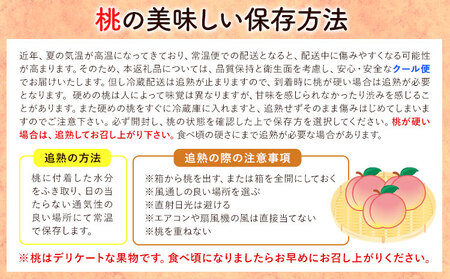 桃の美味しい保存方法

近年、夏の気温が高温になってきており、常温便での配送となると、配送中に傷みやすくなる可能性が高まります。そのため、本返礼品については、品質保持と衛生面を考慮し、安心・安全なクール便でお届けいたします。但し冷蔵配送は追熟が止まりますので、到着時に桃が硬い場合は追熟が必要となります。硬めの桃は人によって味覚は異なりますが、甘味を感じられなかったり渋みを感じることがあります。また硬めの桃をすぐに冷蔵庫に入れますと、追熟せずそのまま傷みはじめてしまいますのでご注意下さい。必ず開封し、桃の状態を確認した上で保存方を選択してください。桃が硬い場合は、追熟してお召し上がり下さい。食べ頃の硬さにまで追熟が必要な場合があります。

追熟の方法

桃に付着した水分をふき取り、日の当たらない通気性の良い場所にて常温で保存します。

追熟の際の注意事項

※箱から桃を出す、または箱を全開にしておく
※風通しの良い場所を選ぶ
※直射日光は避ける
※エアコンや扇風機の風は直接当てない
※桃を重ねない

※桃はデリケートな果物です。食べ頃になりましたらお早めにお召し上がりください。